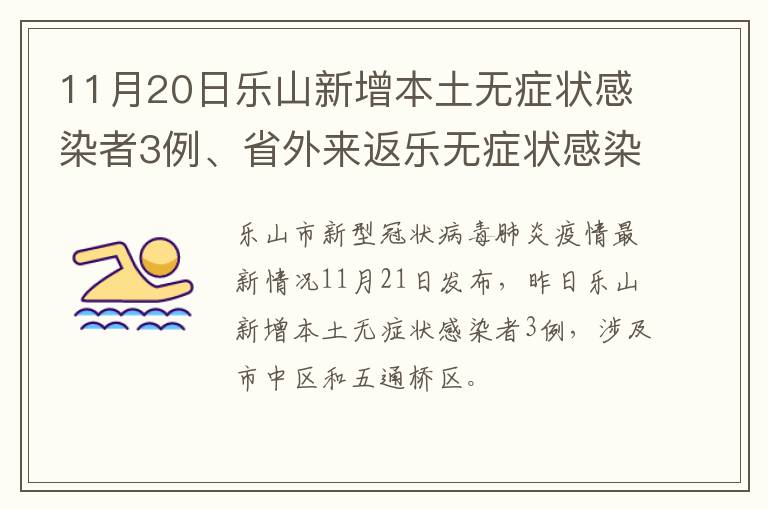 11月20日乐山新增本土无症状感染者3例、省外来返乐无症状感染

乐山市新型冠状病毒肺炎疫情最新情况11月21日发布，昨日乐山新增本土无症状感染者3例，涉及市中区和五通桥区。